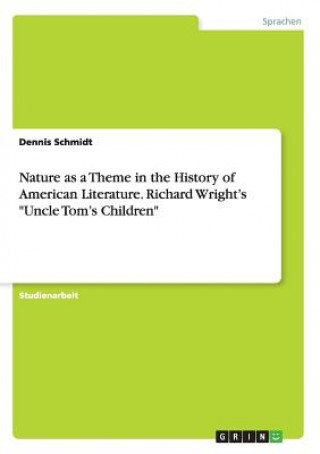 Sprachen

Dennis Schmidt

Nature as a Theme in the History of American Literature. Richard Wright's "Uncle Tom's Children"

Studienarbeit

GRIN